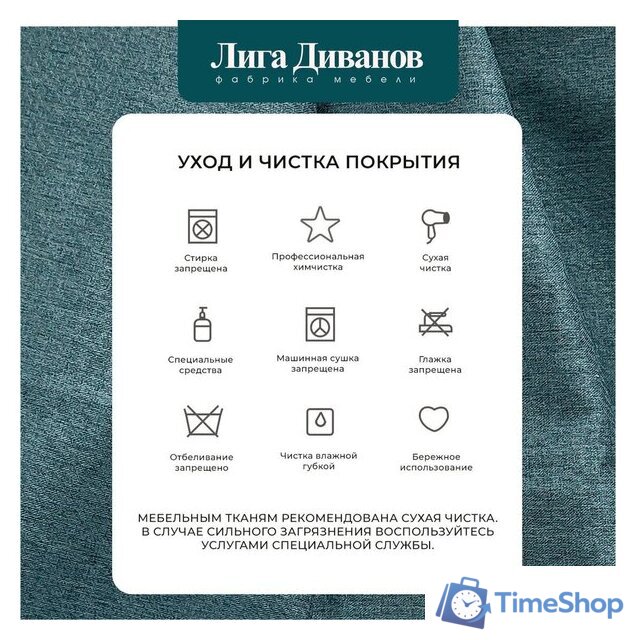 Лига Диванов
фабрика мебели

УХОД И ЧИСТКА ПОКРЫТИЯ

Стирка запрещена

Профессиональная химчистка

Сухая чистка

Специальные средства

Машинная сушка запрещена

Глажка запрещена

Отбеливание запрещено

Чистка влажной губкой

Бережное использование

МЕБЕЛЬНЫМ ТКАНЯМ РЕКОМЕНДОВАНА СУХАЯ ЧИСТКА. В СЛУЧАЕ СИЛЬНОГО ЗАГРЯЗНЕНИЯ ВОСПОЛЬЗУЙТЕСЬ УСЛУГАМИ СПЕЦИАЛЬНОЙ СЛУЖБЫ.

TimeShop